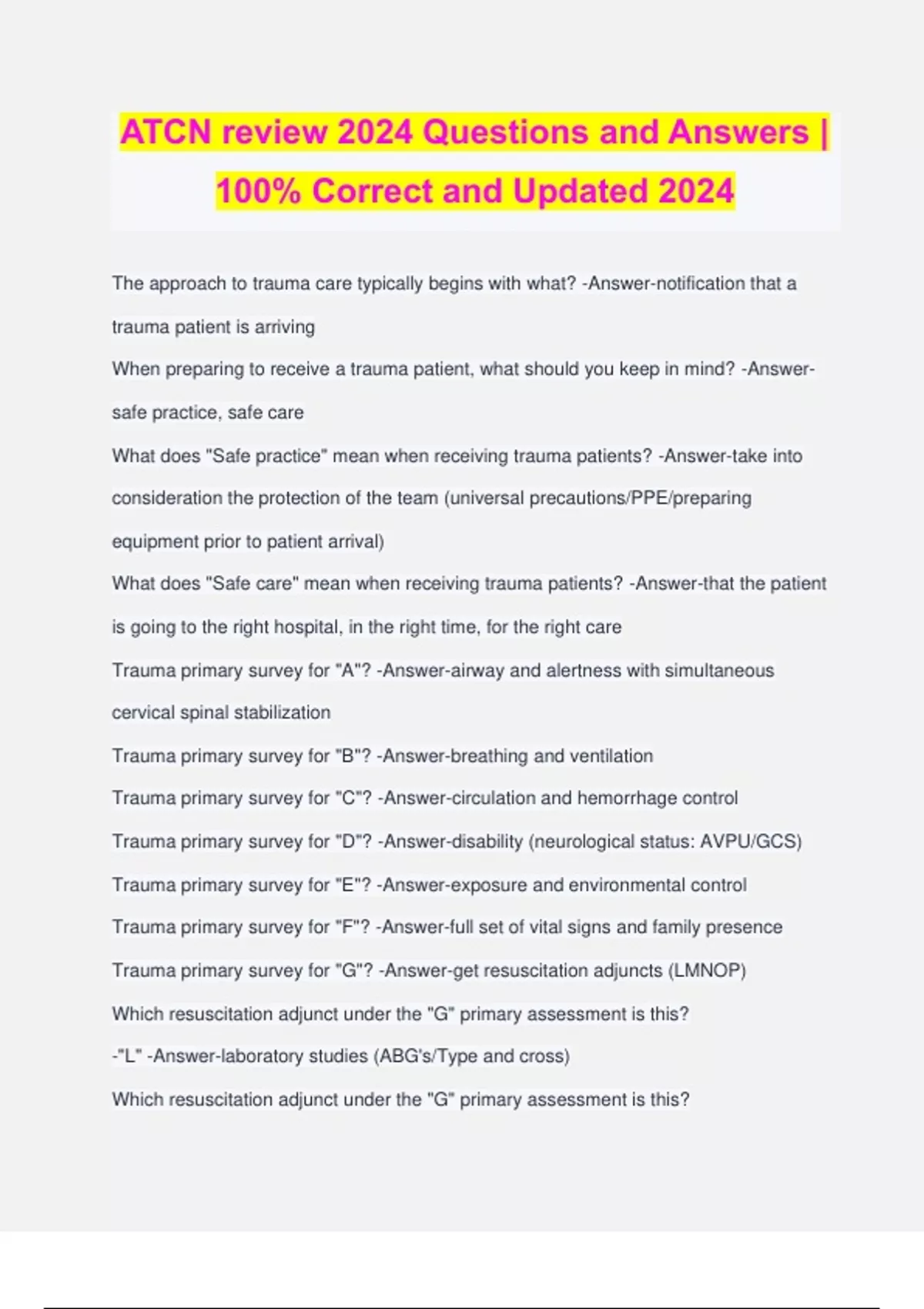 ATCN review 2024 Questions and Answers | 100% Correct and Updated 2024

The approach to trauma care typically begins with what? -Answer-notification that a trauma patient is arriving

When preparing to receive a trauma patient, what should you keep in mind? -Answer-safe practice, safe care

What does "Safe practice" mean when receiving trauma patients? -Answer-take into consideration the protection of the team (universal precautions/PPE/preparing equipment prior to patient arrival)

What does "Safe care" mean when receiving trauma patients? -Answer-that the patient is going to the right hospital, in the right time, for the right care

Trauma primary survey for "A"? -Answer-airway and alertness with simultaneous cervical spinal stabilization

Trauma primary survey for "B"? -Answer-breathing and ventilation

Trauma primary survey for "C"? -Answer-circulation and hemorrhage control

Trauma primary survey for "D"? -Answer-disability (neurological status: AVPU/GCS)

Trauma primary survey for "E"? -Answer-exposure and environmental control

Trauma primary survey for "F"? -Answer-full set of vital signs and family presence

Trauma primary survey for "G"? -Answer-get resuscitation adjuncts (LMNOP)

Which resuscitation adjunct under the "G" primary assessment is this?

-"L" -Answer-laboratory studies (ABG's/Type and cross)

Which resuscitation adjunct under the "G" primary assessment is this?